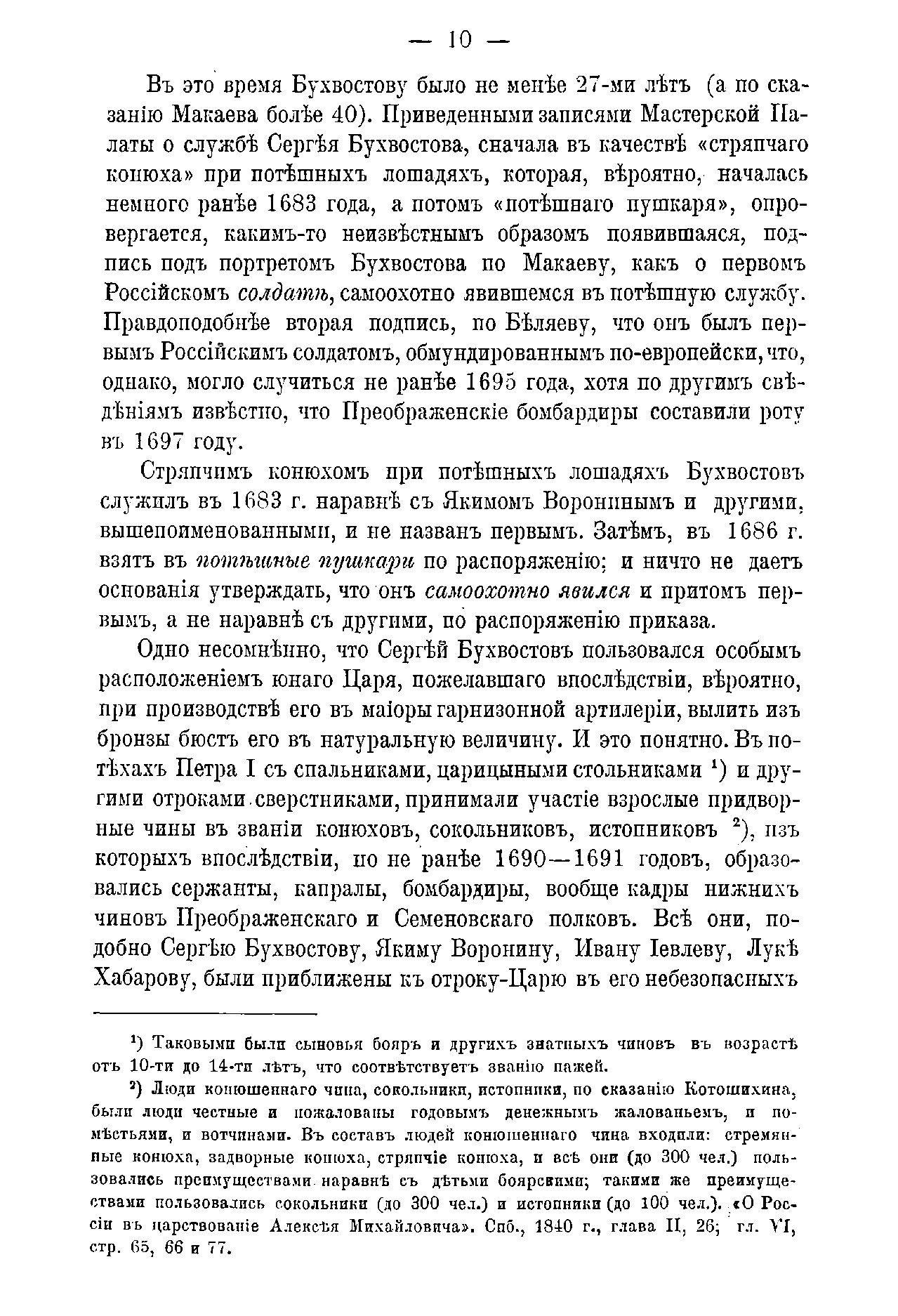 — 10 —

Въ это время Бухвостову было не менѣе 27-ми лѣтъ (а по сказанію Макаева болѣе 40). Приведенными записями Мастерской Палаты о службѣ Сергѣя Бухвостова, сначала въ качествѣ «стряпчаго конюха» при потѣшныхъ лошадяхъ, которая, вѣроятно, началась немного ранѣе 1683 года, а потомъ «потѣшнаго пушкаря», опровергается, какимъ-то неизвѣстнымъ образомъ появившаяся, подпись подъ портретомъ Бухвостова по Макаеву, какъ о первомъ Россійскомъ солдатѣ, самоохотно явившемся въ потѣшную службу. Правдоподобнѣе вторая подпись, по Бѣляеву, что онъ былъ первымъ Россійскимъ солдатомъ, обмундированнымъ по-европейски, что, однако, могло случиться не ранѣе 1695 года, хотя по другимъ свѣдѣніямъ извѣстно, что Преображенскіе бомбардиры составили роту въ 1697 году.

Стряпчимъ конюхомъ при потѣшныхъ лошадяхъ Бухвостовъ служилъ въ 1683 г. наравнѣ съ Якимомъ Воронинымъ и другими, вышепоименованными, и не названъ первымъ. Затѣмъ, въ 1686 г. взятъ въ потѣшные пушкари по распоряженію; и ничто не даетъ основанія утверждать, что онъ самоохотно явился и притомъ первымъ, а не наравнѣ съ другими, по распоряженію приказа.

Одно несомнѣнно, что Сергѣй Бухвостовъ пользовался особымъ расположеніемъ юнаго Царя, пожелавшаго впослѣдствіи, вѣроятно, при производствѣ его въ маіоры гарнизонной артилеріи, вылить изъ бронзы бюстъ его въ натуральную величину. И это понятно. Въ потѣхахъ Петра I съ спальниками, царицыными стольниками $^1$) и другими отроками сверстниками, принимали участіе взрослые придворные чины въ званіи конюховъ, сокольниковъ, истопниковъ $^2$), изъ которыхъ впослѣдствіи, но не ранѣе 1690—1691 годовъ, образовались сержанты, капралы, бомбардиры, вообще кадры нижнихъ чиновъ Преображенскаго и Семеновскаго полковъ. Всѣ они, подобно Сергѣю Бухвостову, Якиму Воронину, Ивану Іевлеву, Лукѣ Хабарову, были приближены къ отроку-Царю въ его небезопасныхъ

$^1$) Таковыми были сыновья бояръ и другихъ знатныхъ чиновъ въ возрастѣ отъ 10-ти до 14-ти лѣтъ, что соотвѣтствуетъ званію пажей.

$^2$) Люди конюшеннаго чина, сокольники, истопники, по сказанію Котошихина, были люди честные и пожалованы годовымъ денежнымъ жалованьемъ, и помѣстьями, и вотчинами. Въ составъ людей конюшеннаго чина входили: стремянные конюха, задворные конюха, стряпчіе конюха, и всѣ они (до 300 чел.) пользовались преимуществами наравнѣ съ дѣтьми боярскими; такими же преимуществами пользовались сокольники (до 300 чел.) и истопники (до 100 чел.). «О Россіи въ царствованіе Алексѣя Михайловича». Спб., 1840 г., глава II, 26; гл. VI, стр. 65, 66 и 77.